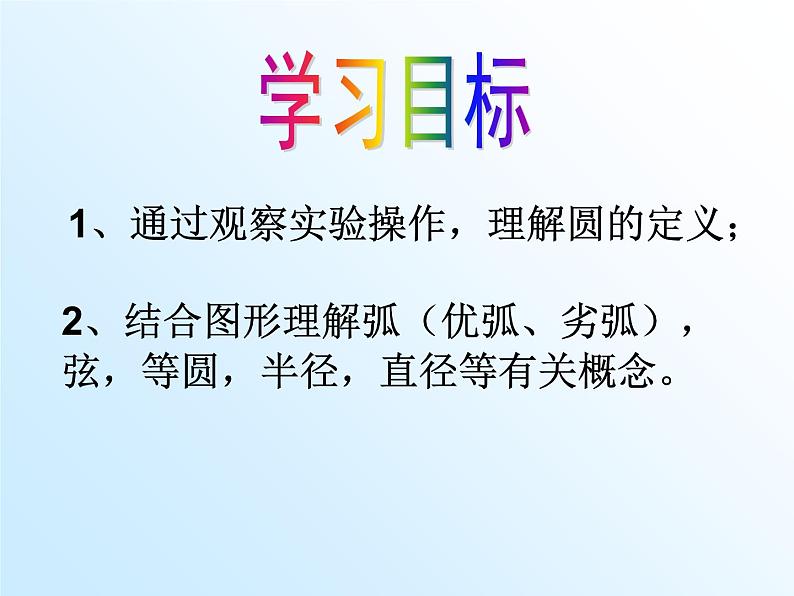 学习目标

1、通过观察实验操作，理解圆的定义；

2、结合图形理解弧（优弧、劣弧），弦，等圆，半径，直径等有关概念。